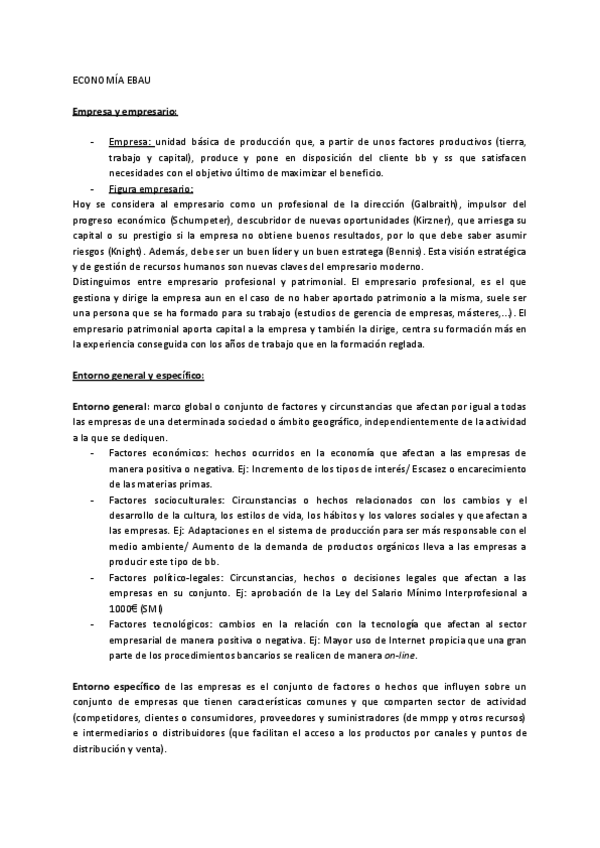 ECONOMÍA EBAU

Empresa y empresario:

- Empresa: unidad básica de producción que, a partir de unos factores productivos (tierra, trabajo y capital), produce y pone en disposición del cliente bb y ss que satisfacen necesidades con el objetivo último de maximizar el beneficio.
- Figura empresario:

Hoy se considera al empresario como un profesional de la dirección (Galbraith), impulsor del progreso económico (Schumpeter), descubridor de nuevas oportunidades (Kirzner), que arriesga su capital o su prestigio si la empresa no obtiene buenos resultados, por lo que debe saber asumir riesgos (Knight). Además, debe ser un buen líder y un buen estratega (Bennis). Esta visión estratégica y de gestión de recursos humanos son nuevas claves del empresario moderno.
Distinguimos entre empresario profesional y patrimonial. El empresario profesional, es el que gestiona y dirige la empresa aun en el caso de no haber aportado patrimonio a la misma, suele ser una persona que se ha formado para su trabajo (estudios de gerencia de empresas, másteres,...). El empresario patrimonial aporta capital a la empresa y también la dirige, centra su formación más en la experiencia conseguida con los años de trabajo que en la formación reglada.

Entorno general y específico:

Entorno general: marco global o conjunto de factores y circunstancias que afectan por igual a todas las empresas de una determinada sociedad o ámbito geográfico, independientemente de la actividad a la que se dediquen.
- Factores económicos: hechos ocurridos en la economía que afectan a las empresas de manera positiva o negativa. Ej: Incremento de los tipos de interés/ Escasez o encarecimiento de las materias primas.
- Factores socioculturales: Circunstancias o hechos relacionados con los cambios y el desarrollo de la cultura, los estilos de vida, los hábitos y los valores sociales y que afectan a las empresas. Ej: Adaptaciones en el sistema de producción para ser más responsable con el medio ambiente/ Aumento de la demanda de productos orgánicos lleva a las empresas a producir este tipo de bb.
- Factores político-legales: Circunstancias, hechos o decisiones legales que afectan a las empresas en su conjunto. Ej: aprobación de la Ley del Salario Mínimo Interprofesional a 1000€ (SMI)
- Factores tecnológicos: cambios en la relación con la tecnología que afectan al sector empresarial de manera positiva o negativa. Ej: Mayor uso de Internet propicia que una gran parte de los procedimientos bancarios se realicen de manera on-line.

Entorno específico de las empresas es el conjunto de factores o hechos que influyen sobre un conjunto de empresas que tienen características comunes y que comparten sector de actividad (competidores, clientes o consumidores, proveedores y suministradores (de mmpp y otros recursos) e intermediarios o distribuidores (que facilitan el acceso a los productos por canales y puntos de distribución y venta).